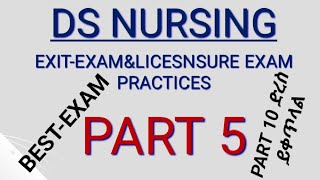 DS NURSING

EXIT-EXAM&LICESNSURE EXAM PRACTICES

BEST-EXAM

PART 5

PART 10 ድረስ ይቀጥላል